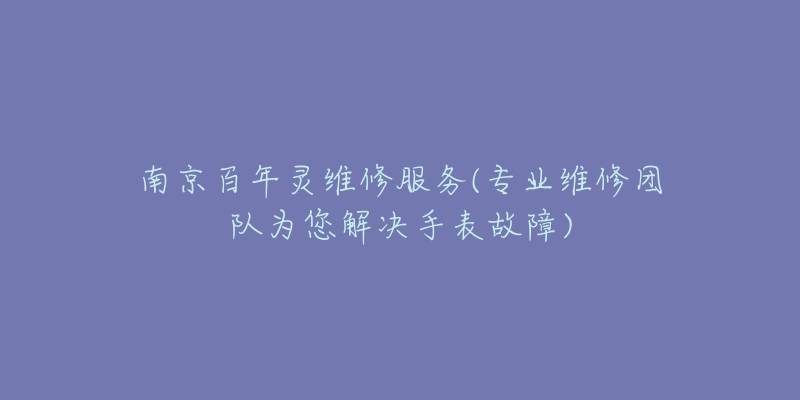 南京百年灵维修服务(专业维修团队为您解决手表故障)